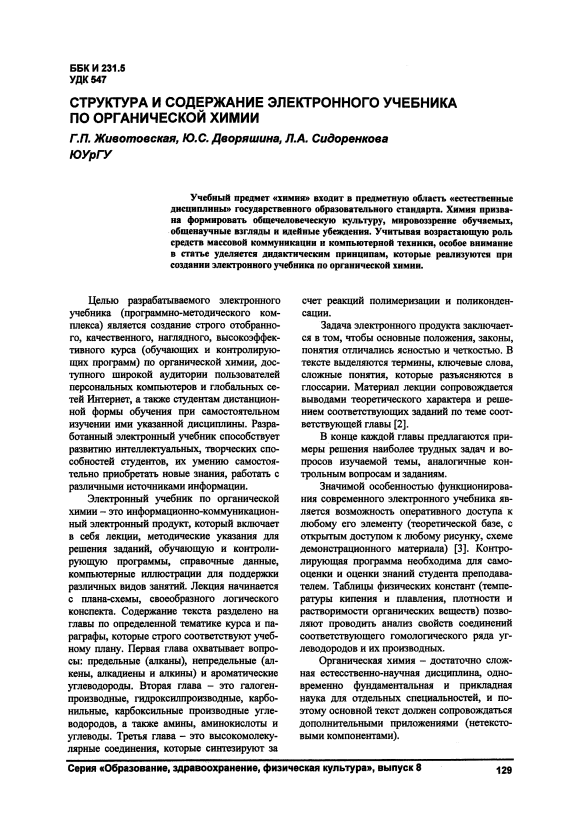 ББК И 231.5
УДК 547

СТРУКТУРА И СОДЕРЖАНИЕ ЭЛЕКТРОННОГО УЧЕБНИКА ПО ОРГАНИЧЕСКОЙ ХИМИИ

Г.П. Животовская, Ю.С. Дворяшина, Л.А. Сидоренкова
ЮУрГУ

Учебный предмет «химия» входит в предметную область «естественные дисциплины» государственного образовательного стандарта. Химия призвана формировать общечеловеческую культуру, мировоззрение обучаемых, общенаучные взгляды и идейные убеждения. Учитывая возрастающую роль средств массовой коммуникации и компьютерной техники, особое внимание в статье уделяется дидактическим принципам, которые реализуются при создании электронного учебника по органической химии.

Целью разрабатываемого электронного учебника (программно-методического комплекса) является создание строго отобранного, качественного, наглядного, высокоэффективного курса (обучающих и контролирующих программ) по органической химии, доступного широкой аудитории пользователей персональных компьютеров и глобальных сетей Интернет, а также студентам дистанционной формы обучения при самостоятельном изучении ими указанной дисциплины. Разработанный электронный учебник способствует развитию интеллектуальных, творческих способностей студентов, их умению самостоятельно приобретать новые знания, работать с различными источниками информации.

Электронный учебник по органической химии – это информационно-коммуникационный электронный продукт, который включает в себя лекции, методические указания для решения заданий, обучающую и контролирующую программы, справочные данные, компьютерные иллюстрации для поддержки различных видов занятий. Лекция начинается с плана-схемы, своеобразного логического конспекта. Содержание текста разделено на главы по определенной тематике курса и параграфы, которые строго соответствуют учебному плану. Первая глава охватывает вопросы: предельные (алканы), непредельные (алкены, алкадиены и алкины) и ароматические углеводороды. Вторая глава – это галогенпроизводные, гидроксилпроизводные, карбонильные, карбоксильные производные углеводородов, а также амины, аминокислоты и углеводы. Третья глава – это высокомолекулярные соединения, которые синтезируют за счет реакций полимеризации и поликонденсации.

Задача электронного продукта заключается в том, чтобы основные положения, законы, понятия отличались ясностью и четкостью. В тексте выделяются термины, ключевые слова, сложные понятия, которые разъясняются в глоссарии. Материал лекции сопровождается выводами теоретического характера и решением соответствующих заданий по теме соответствующей главы [2].

В конце каждой главы предлагаются примеры решения наиболее трудных задач и вопросов изучаемой темы, аналогичные контрольным вопросам и заданиям.

Значимой особенностью функционирования современного электронного учебника является возможность оперативного доступа к любому его элементу (теоретической базе, с открытым доступом к любому рисунку, схеме демонстрационного материала) [3]. Контролирующая программа необходима для самооценки и оценки знаний студента преподавателем. Таблицы физических констант (температуры кипения и плавления, плотности и растворимости органических веществ) позволяют проводить анализ свойств соединений соответствующего гомологического ряда углеводородов и их производных.

Органическая химия – достаточно сложная естественно-научная дисциплина, одновременно фундаментальная и прикладная наука для отдельных специальностей, и поэтому основной текст должен сопровождаться дополнительными приложениями (нетекстовыми компонентами).

Серия «Образование, здравоохранение, физическая культура», выпуск 8 129